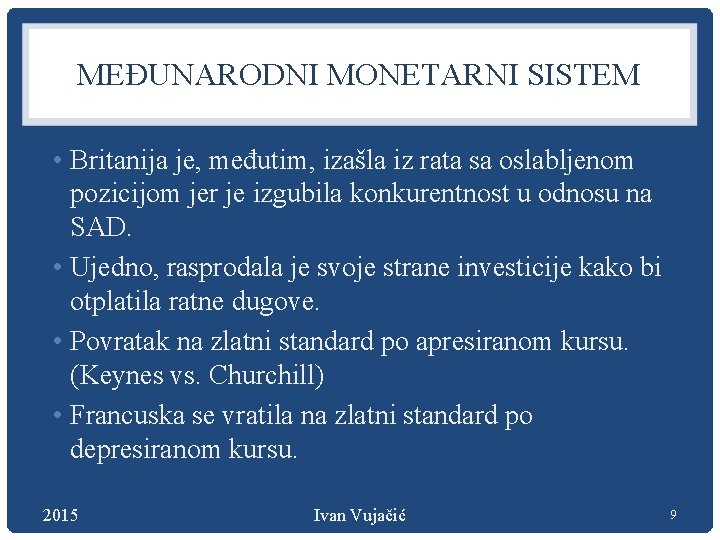 MEĐUNARODNI MONETARNI SISTEM

• Britanija je, međutim, izašla iz rata sa oslabljenom pozicijom jer je izgubila konkurentnost u odnosu na SAD.

• Ujedno, rasprodala je svoje strane investicije kako bi otplatila ratne dugove.

• Povratak na zlatni standard po apresiranom kursu. (Keynes vs. Churchill)

• Francuska se vratila na zlatni standard po depresiranom kursu.

2015

Ivan Vujačić

9